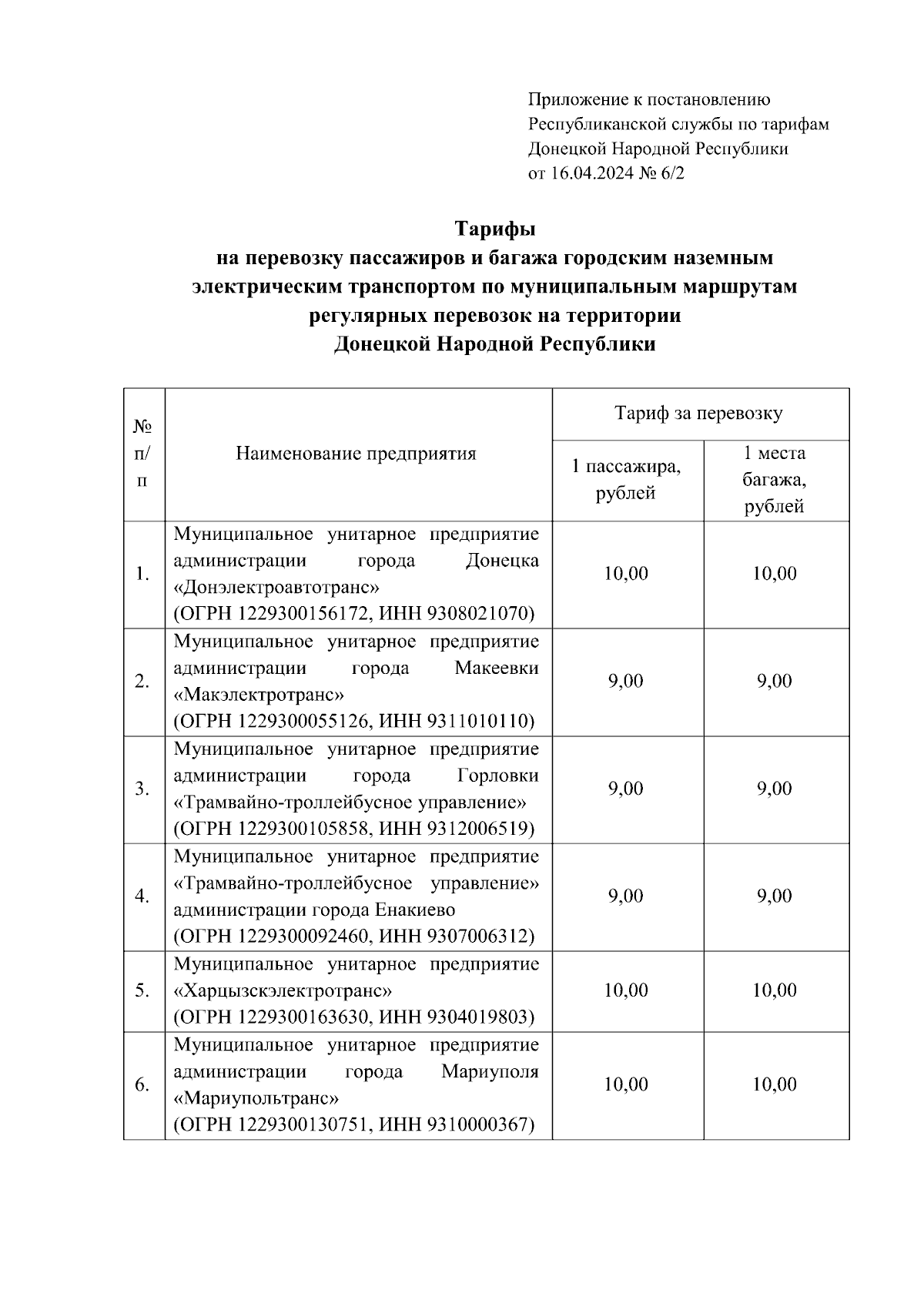 Приложение к постановлению
Республиканской службы по тарифам
Донецкой Народной Республики
от 16.04.2024 № 6/2

Тарифы
на перевозку пассажиров и багажа городским наземным электрическим транспортом по муниципальным маршрутам регулярных перевозок на территории
Донецкой Народной Республики

| № п/п | Наименование предприятия | Тариф за перевозку 1 пассажира, рублей | Тариф за перевозку 1 места багажа, рублей |
|---|---|---|---|
| 1. | Муниципальное унитарное предприятие администрации города Донецка «Донэлектроавтотранс» (ОГРН 1229300156172, ИНН 9308021070) | 10,00 | 10,00 |
| 2. | Муниципальное унитарное предприятие администрации города Макеевки «Макэлектротранс» (ОГРН 1229300055126, ИНН 9311010110) | 9,00 | 9,00 |
| 3. | Муниципальное унитарное предприятие администрации города Горловки «Трамвайно-троллейбусное управление» (ОГРН 1229300105858, ИНН 9312006519) | 9,00 | 9,00 |
| 4. | Муниципальное унитарное предприятие «Трамвайно-троллейбусное управление» администрации города Енакиево (ОГРН 1229300092460, ИНН 9307006312) | 9,00 | 9,00 |
| 5. | Муниципальное унитарное предприятие «Харцызскэлектротранс» (ОГРН 1229300163630, ИНН 9304019803) | 10,00 | 10,00 |
| 6. | Муниципальное унитарное предприятие администрации города Мариуполя «Мариупольтранс» (ОГРН 1229300130751, ИНН 9310000367) | 10,00 | 10,00 |